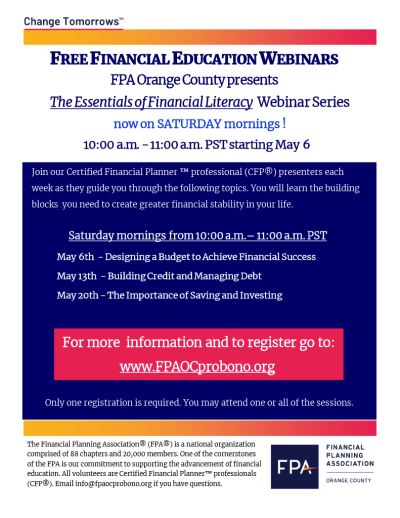 Change Tomorrows℠

FREE FINANCIAL EDUCATION WEBINARS

FPA Orange County presents

The Essentials of Financial Literacy Webinar Series

now on SATURDAY mornings !

10:00 a.m. – 11:00 a.m. PST starting May 6

Join our Certified Financial Planner ™ professional (CFP®) presenters each week as they guide you through the following topics. You will learn the building blocks you need to create greater financial stability in your life.

Saturday mornings from 10:00 a.m.– 11:00 a.m. PST

May 6th – Designing a Budget to Achieve Financial Success

May 13th – Building Credit and Managing Debt

May 20th – The Importance of Saving and Investing

For more information and to register go to:
www.FPAOCprobono.org

Only one registration is required. You may attend one or all of the sessions.

The Financial Planning Association® (FPA®) is a national organization comprised of 88 chapters and 20,000 members. One of the cornerstones of the FPA is our commitment to supporting the advancement of financial education. All volunteers are Certified Financial Planner™ professionals (CFP®). Email info@fpaocprobono.org if you have questions.

FPA FINANCIAL PLANNING ASSOCIATION
ORANGE COUNTY